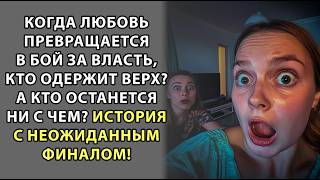 КОГДА ЛЮБОВЬ ПРЕВРАЩАЕТСЯ В БОЙ ЗА ВЛАСТЬ, КТО ОДЕРЖИТ ВЕРХ? А КТО ОСТАНЕТСЯ НИ С ЧЕМ? ИСТОРИЯ С НЕОЖИДАННЫМ ФИНАЛОМ!